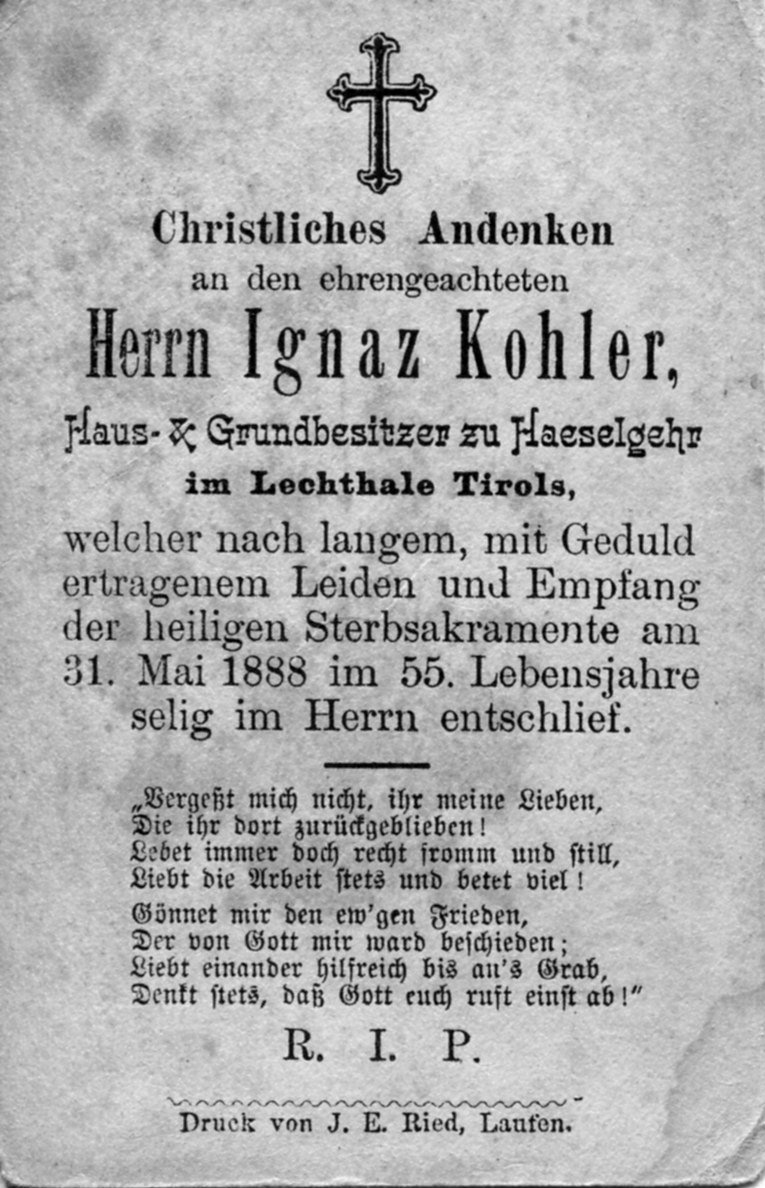 Christliches Andenken
an den ehrengeachteten
Herrn Ignaz Kohler,
Haus- & Grundbesitzer zu Haeselgehr
im Lechthale Tirols,
welcher nach langem, mit Geduld ertragenem Leiden und Empfang der heiligen Sterbsakramente am 31. Mai 1888 im 55. Lebensjahre selig im Herrn entschlief.

„Vergeßt mich nicht, ihr meine Lieben,
Die ihr dort zurückgeblieben!
Lebet immer doch recht fromm und still,
Liebt die Arbeit stets und betet viel!

Gönnet mir den ew'gen Frieden,
Der von Gott mir ward beschieden;
Liebt einander hilfreich bis an's Grab,
Denkt stets, daß Gott euch ruft einst ab!"

R. I. P.

Druck von J. E. Ried, Laufen.